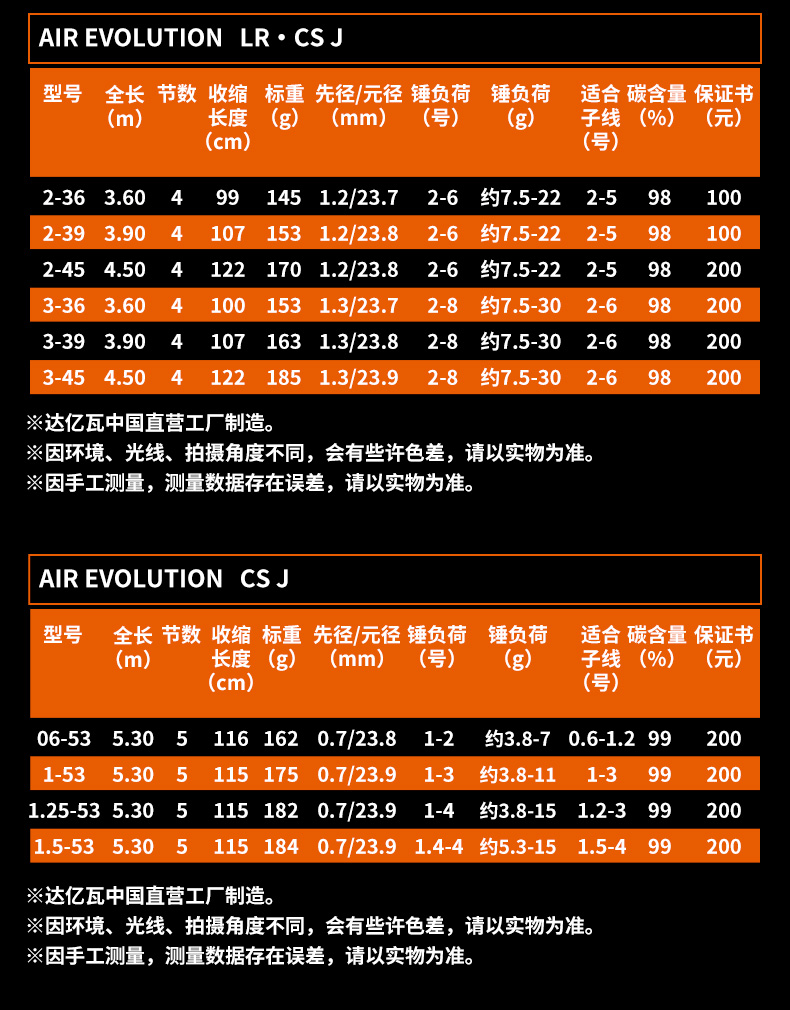 AIR EVOLUTION LR・CS J

| 型号 | 全长（m） | 节数 | 收缩长度（cm） | 标重（g） | 先径/元径（mm） | 锤负荷（号） | 锤负荷（g） | 适合子线（号） | 碳含量（%） | 保证书（元） |
|---|---|---|---|---|---|---|---|---|---|---|
| 2-36 | 3.60 | 4 | 99 | 145 | 1.2/23.7 | 2-6 | 约7.5-22 | 2-5 | 98 | 100 |
| 2-39 | 3.90 | 4 | 107 | 153 | 1.2/23.8 | 2-6 | 约7.5-22 | 2-5 | 98 | 100 |
| 2-45 | 4.50 | 4 | 122 | 170 | 1.2/23.8 | 2-6 | 约7.5-22 | 2-5 | 98 | 200 |
| 3-36 | 3.60 | 4 | 100 | 153 | 1.3/23.7 | 2-8 | 约7.5-30 | 2-6 | 98 | 200 |
| 3-39 | 3.90 | 4 | 107 | 163 | 1.3/23.8 | 2-8 | 约7.5-30 | 2-6 | 98 | 200 |
| 3-45 | 4.50 | 4 | 122 | 185 | 1.3/23.9 | 2-8 | 约7.5-30 | 2-6 | 98 | 200 |

※达亿瓦中国直营工厂制造。
※因环境、光线、拍摄角度不同，会有些许色差，请以实物为准。
※因手工测量，测量数据存在误差，请以实物为准。

AIR EVOLUTION CS J

| 型号 | 全长（m） | 节数 | 收缩长度（cm） | 标重（g） | 先径/元径（mm） | 锤负荷（号） | 锤负荷（g） | 适合子线（号） | 碳含量（%） | 保证书（元） |
|---|---|---|---|---|---|---|---|---|---|---|
| 06-53 | 5.30 | 5 | 116 | 162 | 0.7/23.8 | 1-2 | 约3.8-7 | 0.6-1.2 | 99 | 200 |
| 1-53 | 5.30 | 5 | 115 | 175 | 0.7/23.9 | 1-3 | 约3.8-11 | 1-3 | 99 | 200 |
| 1.25-53 | 5.30 | 5 | 115 | 182 | 0.7/23.9 | 1-4 | 约3.8-15 | 1.2-3 | 99 | 200 |
| 1.5-53 | 5.30 | 5 | 115 | 184 | 0.7/23.9 | 1.4-4 | 约5.3-15 | 1.5-4 | 99 | 200 |

※达亿瓦中国直营工厂制造。
※因环境、光线、拍摄角度不同，会有些许色差，请以实物为准。
※因手工测量，测量数据存在误差，请以实物为准。